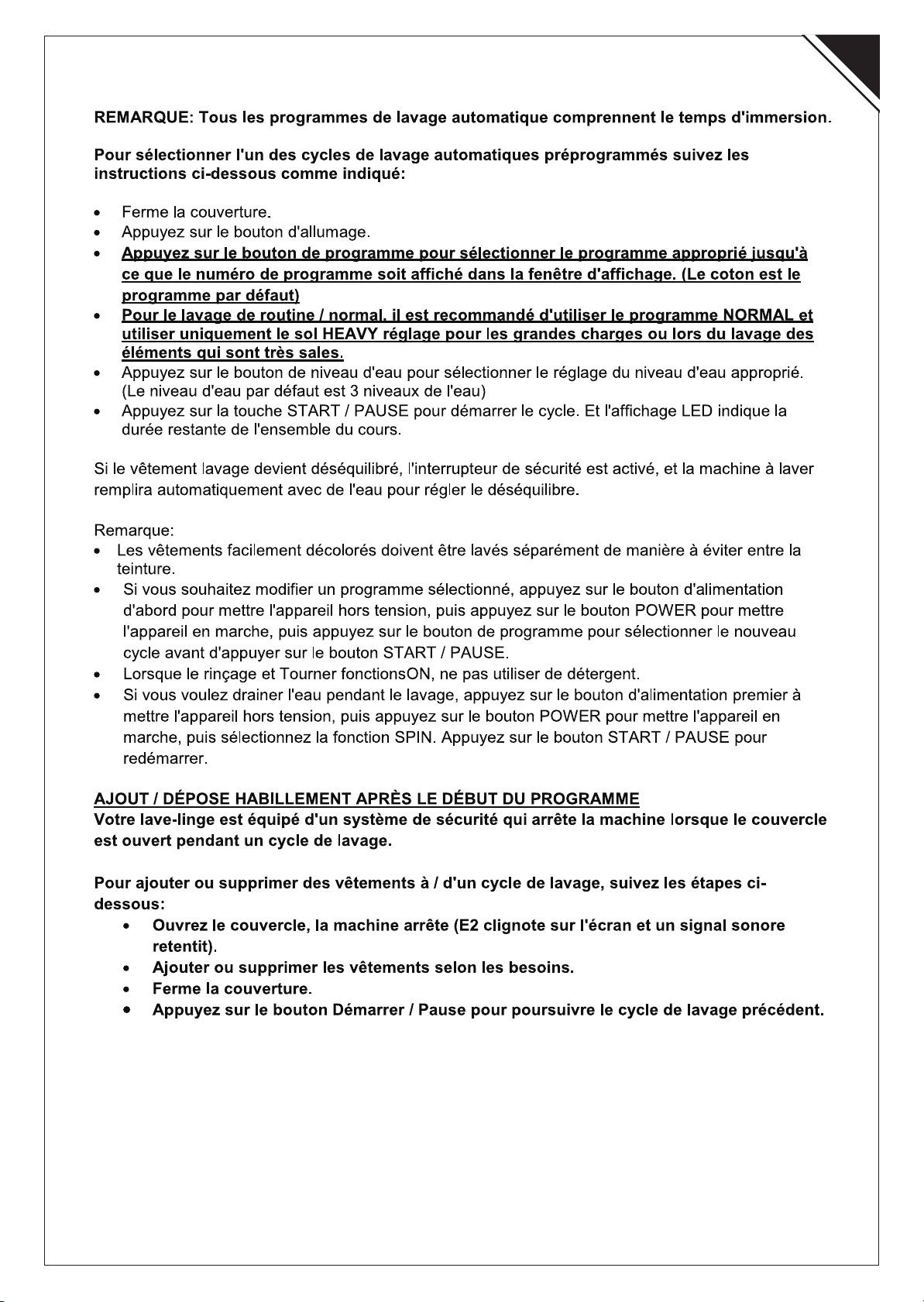 REMARQUE: Tous les programmes de lavage automatique comprennent le temps d'immersion.

Pour sélectionner l'un des cycles de lavage automatiques préprogrammés suivez les instructions ci-dessous comme indiqué:

• Ferme la couverture.
• Appuyez sur le bouton d'allumage.
• Appuyez sur le bouton de programme pour sélectionner le programme approprié jusqu'à ce que le numéro de programme soit affiché dans la fenêtre d'affichage. (Le coton est le programme par défaut)
• Pour le lavage de routine / normal, il est recommandé d'utiliser le programme NORMAL et utiliser uniquement le sol HEAVY réglage pour les grandes charges ou lors du lavage des éléments qui sont très sales.
• Appuyez sur le bouton de niveau d'eau pour sélectionner le réglage du niveau d'eau approprié. (Le niveau d'eau par défaut est 3 niveaux de l'eau)
• Appuyez sur la touche START / PAUSE pour démarrer le cycle. Et l'affichage LED indique la durée restante de l'ensemble du cours.

Si le vêtement lavage devient déséquilibré, l'interrupteur de sécurité est activé, et la machine à laver remplira automatiquement avec de l'eau pour régler le déséquilibre.

Remarque:
• Les vêtements facilement décolorés doivent être lavés séparément de manière à éviter entre la teinture.
• Si vous souhaitez modifier un programme sélectionné, appuyez sur le bouton d'alimentation d'abord pour mettre l'appareil hors tension, puis appuyez sur le bouton POWER pour mettre l'appareil en marche, puis appuyez sur le bouton de programme pour sélectionner le nouveau cycle avant d'appuyer sur le bouton START / PAUSE.
• Lorsque le rinçage et Tourner fonctionsON, ne pas utiliser de détergent.
• Si vous voulez drainer l'eau pendant le lavage, appuyez sur le bouton d'alimentation premier à mettre l'appareil hors tension, puis appuyez sur le bouton POWER pour mettre l'appareil en marche, puis sélectionnez la fonction SPIN. Appuyez sur le bouton START / PAUSE pour redémarrer.

AJOUT / DÉPOSE HABILLEMENT APRÈS LE DÉBUT DU PROGRAMME
Votre lave-linge est équipé d'un système de sécurité qui arrête la machine lorsque le couvercle est ouvert pendant un cycle de lavage.

Pour ajouter ou supprimer des vêtements à / d'un cycle de lavage, suivez les étapes ci-dessous:
• Ouvrez le couvercle, la machine arrête (E2 clignote sur l'écran et un signal sonore retentit).
• Ajouter ou supprimer les vêtements selon les besoins.
• Ferme la couverture.
• Appuyez sur le bouton Démarrer / Pause pour poursuivre le cycle de lavage précédent.